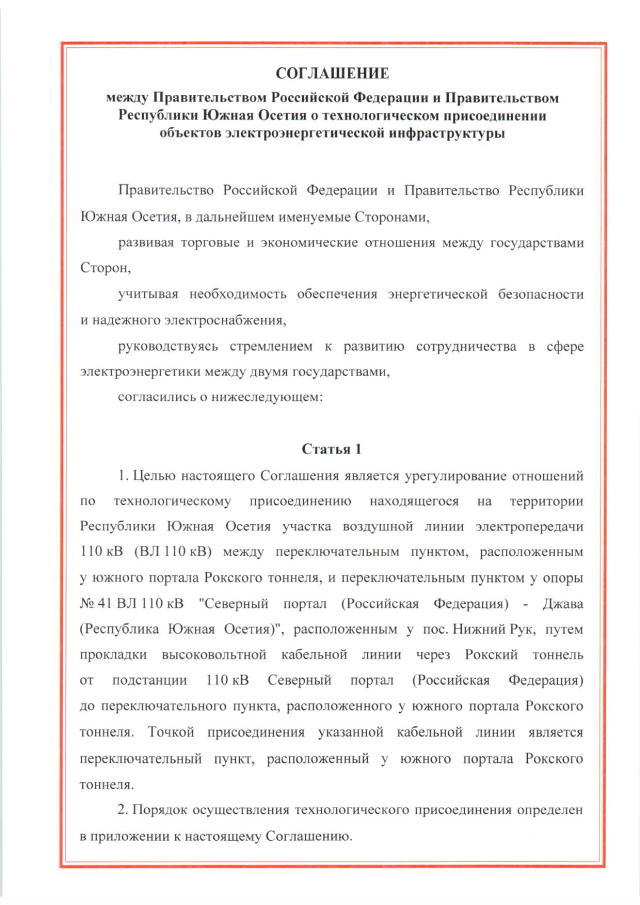 СОГЛАШЕНИЕ
между Правительством Российской Федерации и Правительством Республики Южная Осетия о технологическом присоединении объектов электроэнергетической инфраструктуры

Правительство Российской Федерации и Правительство Республики Южная Осетия, в дальнейшем именуемые Сторонами,

развивая торговые и экономические отношения между государствами Сторон,

учитывая необходимость обеспечения энергетической безопасности и надежного электроснабжения,

руководствуясь стремлением к развитию сотрудничества в сфере электроэнергетики между двумя государствами,

согласились о нижеследующем:

Статья 1

1. Целью настоящего Соглашения является урегулирование отношений по технологическому присоединению находящегося на территории Республики Южная Осетия участка воздушной линии электропередачи 110 кВ (ВЛ 110 кВ) между переключательным пунктом, расположенным у южного портала Рокского тоннеля, и переключательным пунктом у опоры № 41 ВЛ 110 кВ "Северный портал (Российская Федерация) - Джава (Республика Южная Осетия)", расположенным у пос. Нижний Рук, путем прокладки высоковольтной кабельной линии через Рокский тоннель от подстанции 110 кВ Северный портал (Российская Федерация) до переключательного пункта, расположенного у южного портала Рокского тоннеля. Точкой присоединения указанной кабельной линии является переключательный пункт, расположенный у южного портала Рокского тоннеля.

2. Порядок осуществления технологического присоединения определен в приложении к настоящему Соглашению.